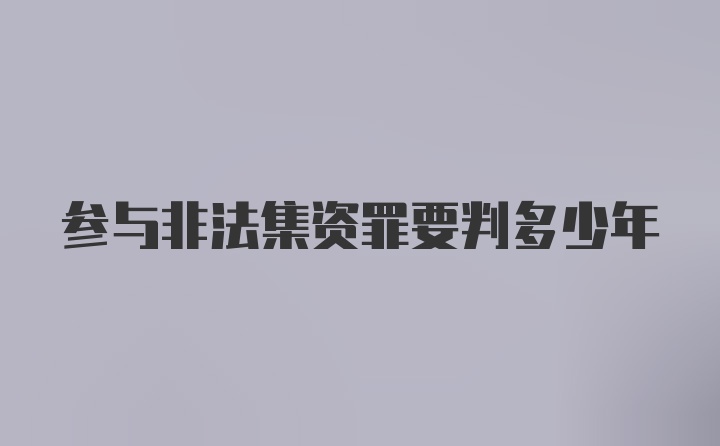 参与非法集资罪要判多少年